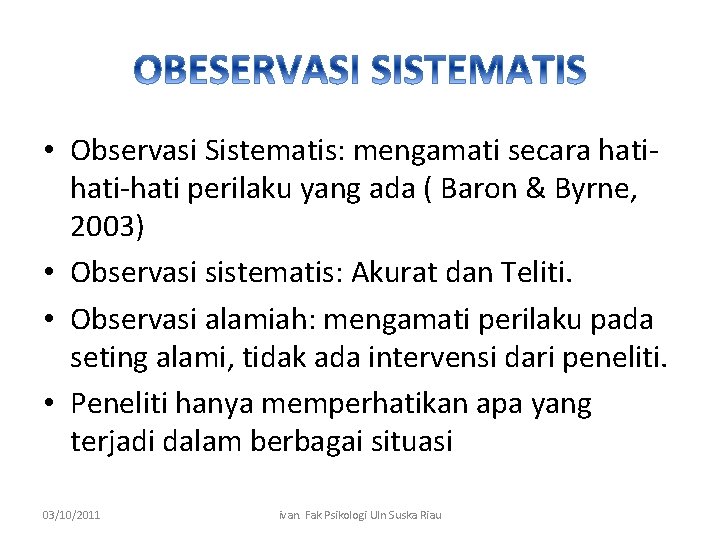 OBESERVASI SISTEMATIS

• Observasi Sistematis: mengamati secara hati-hati-hati perilaku yang ada ( Baron & Byrne, 2003)

• Observasi sistematis: Akurat dan Teliti.

• Observasi alamiah: mengamati perilaku pada seting alami, tidak ada intervensi dari peneliti.

• Peneliti hanya memperhatikan apa yang terjadi dalam berbagai situasi

03/10/2011

ivan. Fak Psikologi UIn Suska Riau